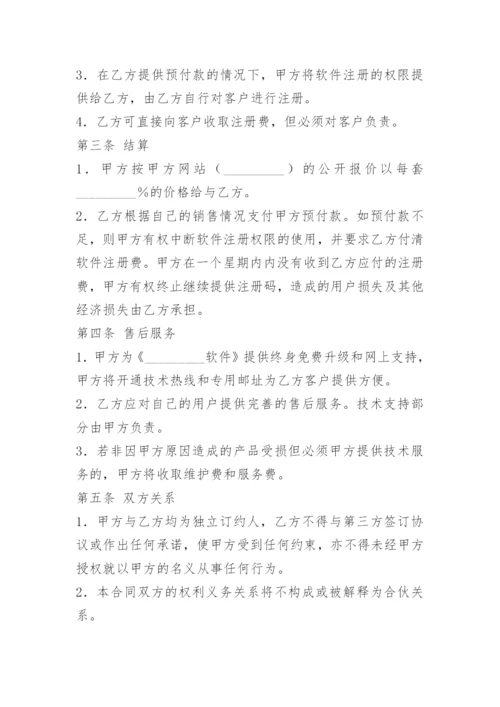 3．在乙方提供预付款的情况下，甲方将软件注册的权限提供给乙方，由乙方自行对客户进行注册。

4．乙方可直接向客户收取注册费，但必须对客户负责。

第三条 结算

1．甲方按甲方网站（_________）的公开报价以每套_________%的价格给与乙方。

2．乙方根据自己的销售情况支付甲方预付款。如预付款不足，则甲方有权中断软件注册权限的使用，并要求乙方付清软件注册费。甲方在一个星期内内没有收到乙方应付的注册费，甲方有权终止继续提供注册码，造成的用户损失及其他经济损失由乙方承担。

第四条 售后服务

1．甲方为《_________软件》提供终身免费升级和网上支持，甲方将开通技术热线和专用邮址为乙方客户提供方便。

2．乙方应对自己的用户提供完善的售后服务。技术支持部分由甲方负责。

3．若非因甲方原因造成的产品受损但必须甲方提供技术服务的，甲方将收取维护费和服务费。

第五条 双方关系

1．甲方与乙方均为独立订约人，乙方不得与第三方签订协议或作出任何承诺，使甲方受到任何约束，亦不得未经甲方授权就以甲方的名义从事任何行为。

2．本合同双方的权利义务关系将不构成或被解释为合伙关系。